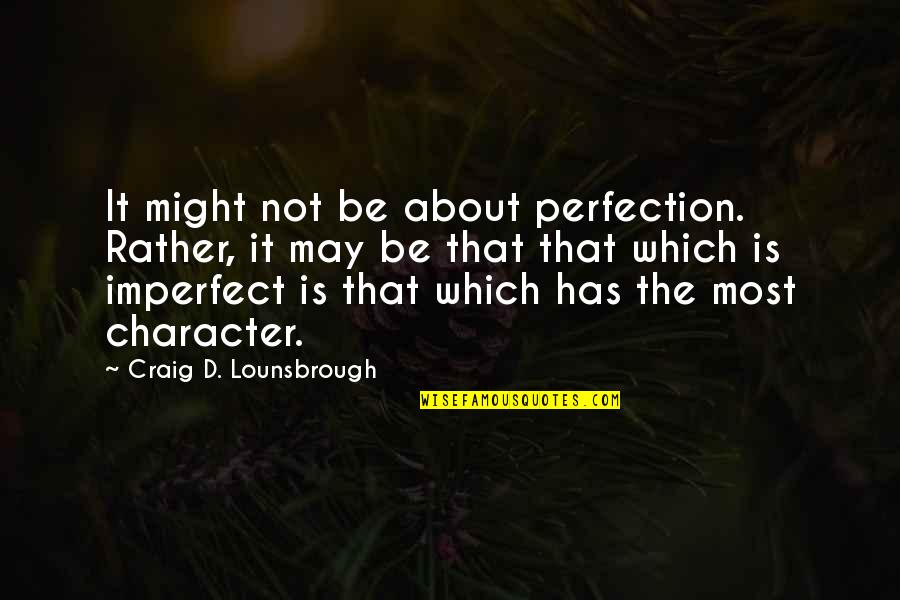 It might not be about perfection. Rather, it may be that that which is imperfect is that which has the most character.

~ Craig D. Lounsbrough

WISEFAMOUSQUOTES.COM